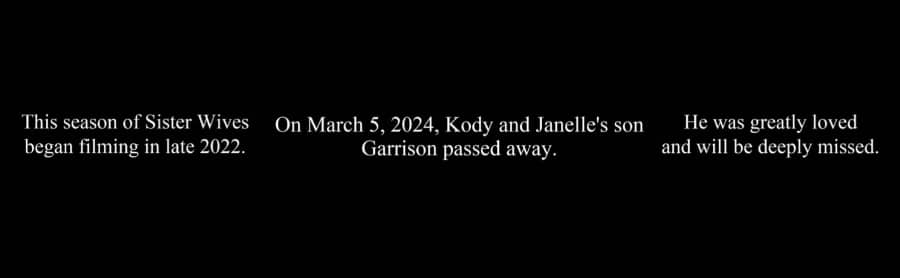 This season of Sister Wives began filming in late 2022.

On March 5, 2024, Kody and Janelle's son Garrison passed away.

He was greatly loved and will be deeply missed.